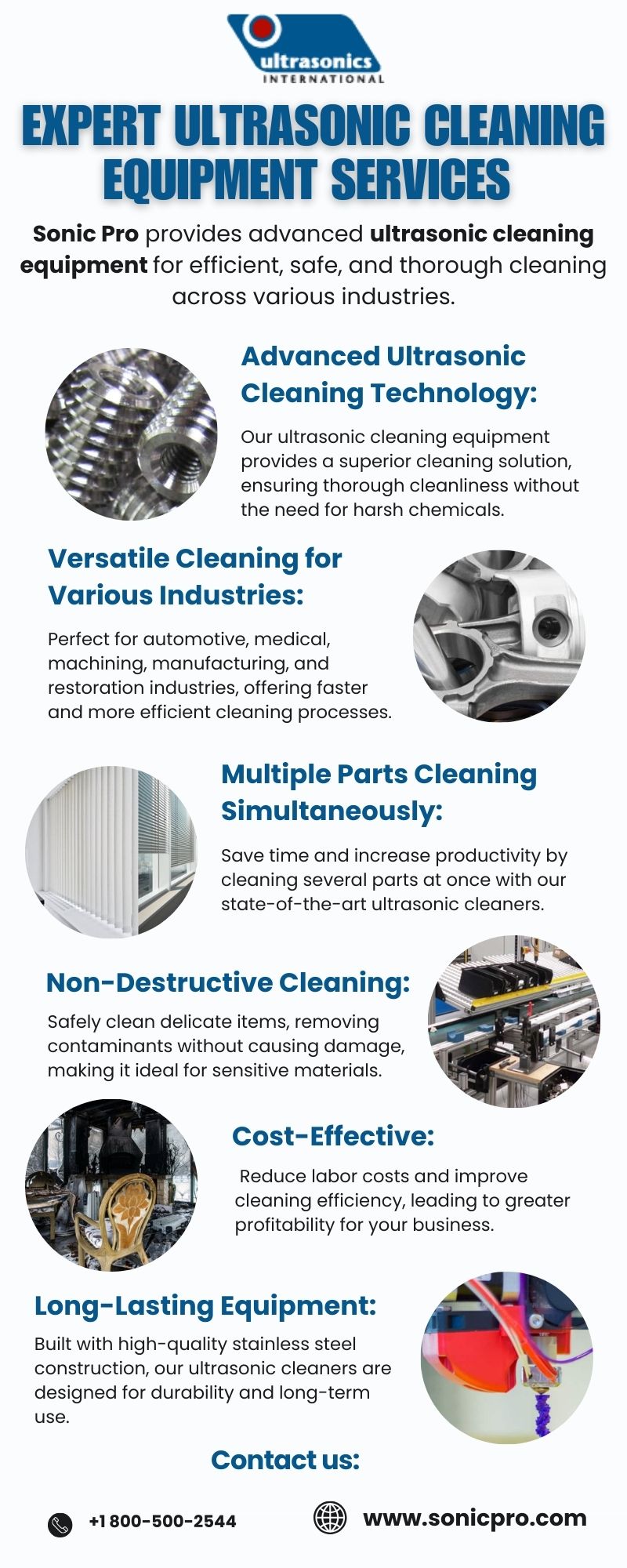 ultrasonics INTERNATIONAL

EXPERT ULTRASONIC CLEANING EQUIPMENT SERVICES

Sonic Pro provides advanced ultrasonic cleaning equipment for efficient, safe, and thorough cleaning across various industries.

Advanced Ultrasonic Cleaning Technology:

Our ultrasonic cleaning equipment provides a superior cleaning solution, ensuring thorough cleanliness without the need for harsh chemicals.

Versatile Cleaning for Various Industries:

Perfect for automotive, medical, machining, manufacturing, and restoration industries, offering faster and more efficient cleaning processes.

Multiple Parts Cleaning Simultaneously:

Save time and increase productivity by cleaning several parts at once with our state-of-the-art ultrasonic cleaners.

Non-Destructive Cleaning:

Safely clean delicate items, removing contaminants without causing damage, making it ideal for sensitive materials.

Cost-Effective:

Reduce labor costs and improve cleaning efficiency, leading to greater profitability for your business.

Long-Lasting Equipment:

Built with high-quality stainless steel construction, our ultrasonic cleaners are designed for durability and long-term use.

Contact us:

+1 800-500-2544

www.sonicpro.com